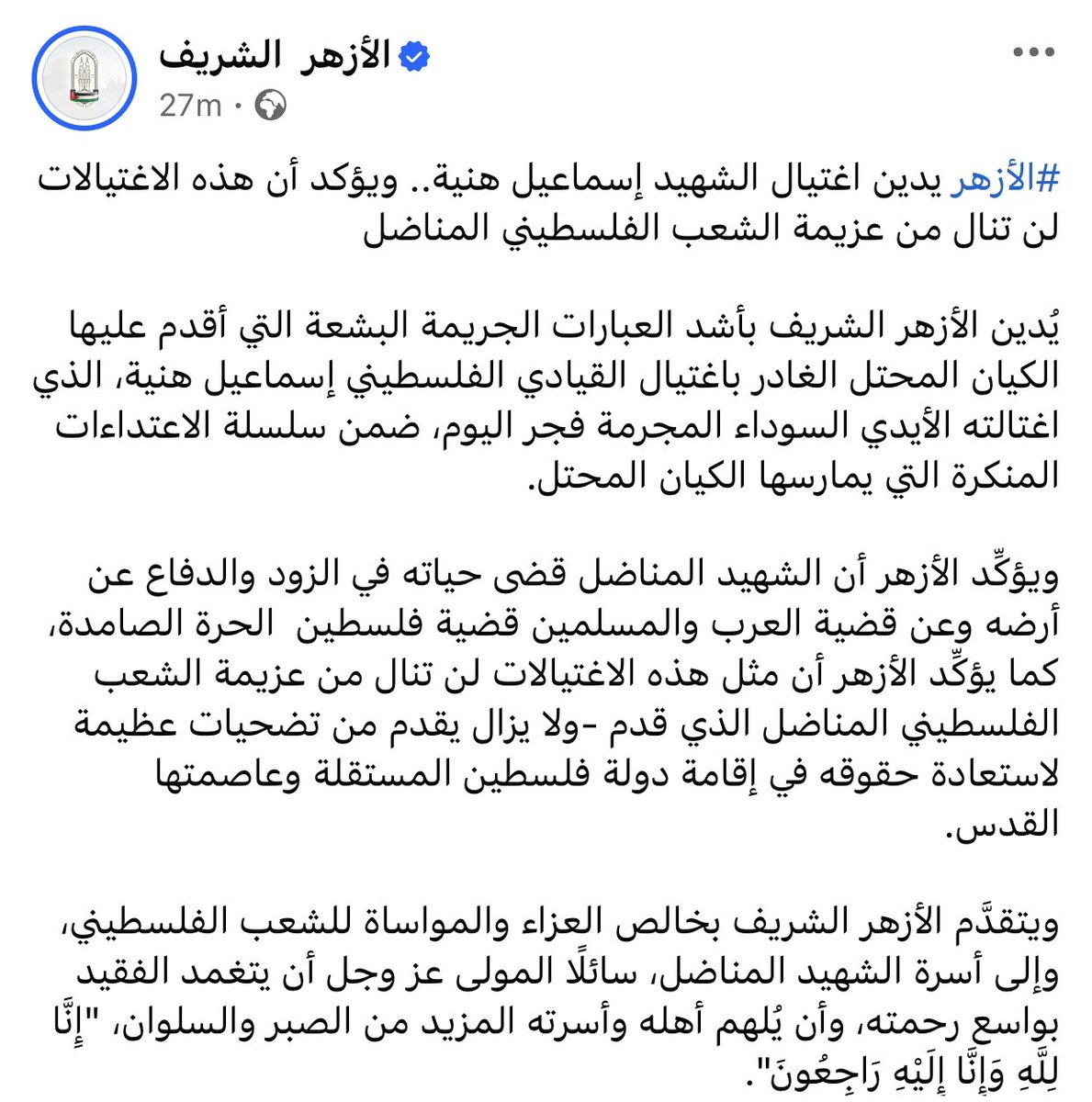 الأزهر الشريف
27m ·

#الأزهر يدين اغتيال الشهيد إسماعيل هنية.. ويؤكد أن هذه الاغتيالات لن تنال من عزيمة الشعب الفلسطيني المناضل

يُدين الأزهر الشريف بأشد العبارات الجريمة البشعة التي أقدم عليها الكيان المحتل الغادر باغتيال القيادي الفلسطيني إسماعيل هنية، الذي اغتالته الأيدي السوداء المجرمة فجر اليوم، ضمن سلسلة الاعتداءات المنكرة التي يمارسها الكيان المحتل.

ويؤكِّد الأزهر أن الشهيد المناضل قضى حياته في الزود والدفاع عن أرضه وعن قضية العرب والمسلمين قضية فلسطين الحرة الصامدة، كما يؤكِّد الأزهر أن مثل هذه الاغتيالات لن تنال من عزيمة الشعب الفلسطيني المناضل الذي قدم -ولا يزال يقدم من تضحيات عظيمة لاستعادة حقوقه في إقامة دولة فلسطين المستقلة وعاصمتها القدس.

ويتقدَّم الأزهر الشريف بخالص العزاء والمواساة للشعب الفلسطيني، وإلى أسرة الشهيد المناضل، سائلًا المولى عز وجل أن يتغمد الفقيد بواسع رحمته، وأن يُلهم أهله وأسرته المزيد من الصبر والسلوان، "إِنَّا لِلَّهِ وَإِنَّا إِلَيْهِ رَاجِعُونَ".